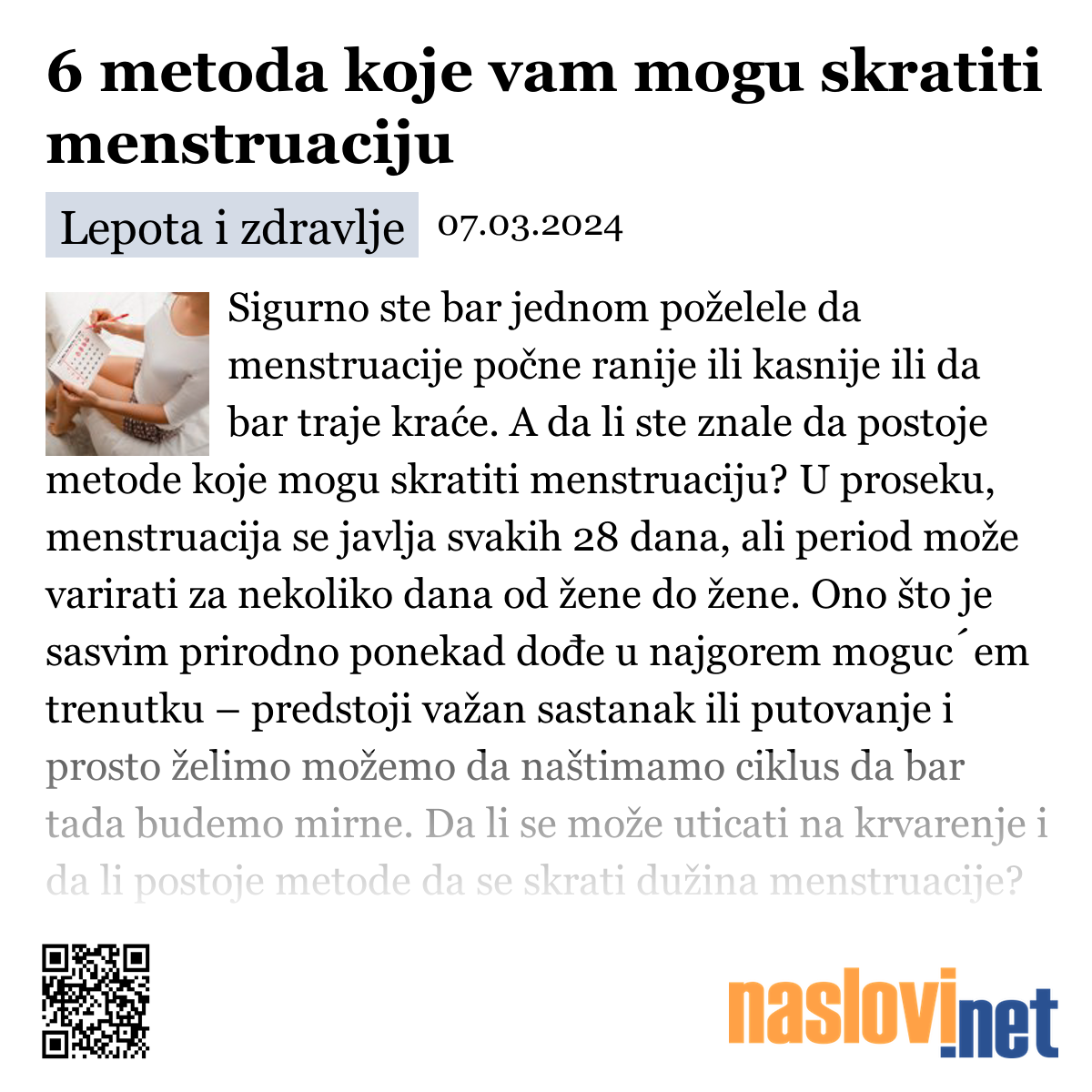 6 metoda koje vam mogu skratiti menstruaciju

Lepota i zdravlje 07.03.2024

Sigurno ste bar jednom poželele da menstruacije počne ranije ili kasnije ili da bar traje kraće. A da li ste znale da postoje metode koje mogu skratiti menstruaciju? U proseku, menstruacija se javlja svakih 28 dana, ali period može varirati za nekoliko dana od žene do žene. Ono što je sasvim prirodno ponekad dođe u najgorem moguc´em trenutku – predstoji važan sastanak ili putovanje i prosto želimo možemo da naštimamo ciklus da bar tada budemo mirne. Da li se može uticati na krvarenje i da li postoje metode da se skrati dužina menstruacije?

naslovi.net